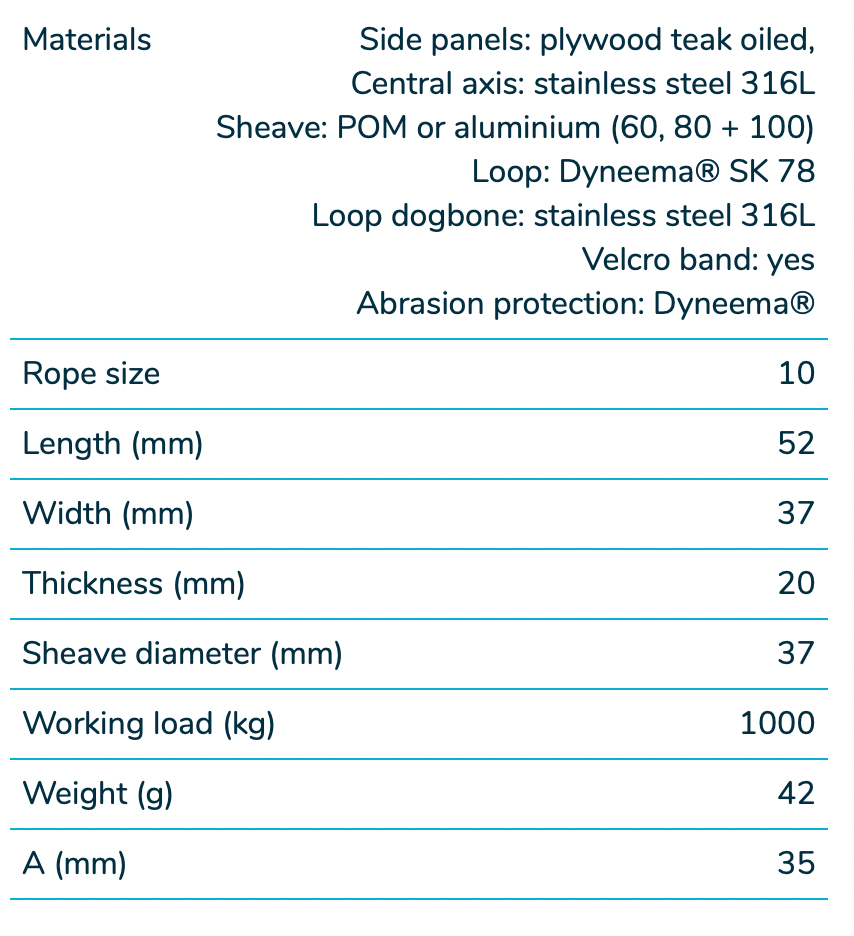 | Materials | Side panels: plywood teak oiled, Central axis: stainless steel 316L Sheave: POM or aluminium (60, 80 + 100) Loop: Dyneema® SK 78 Loop dogbone: stainless steel 316L Velcro band: yes Abrasion protection: Dyneema® |
|---|---|
| Rope size | 10 |
| Length (mm) | 52 |
| Width (mm) | 37 |
| Thickness (mm) | 20 |
| Sheave diameter (mm) | 37 |
| Working load (kg) | 1000 |
| Weight (g) | 42 |
| A (mm) | 35 |